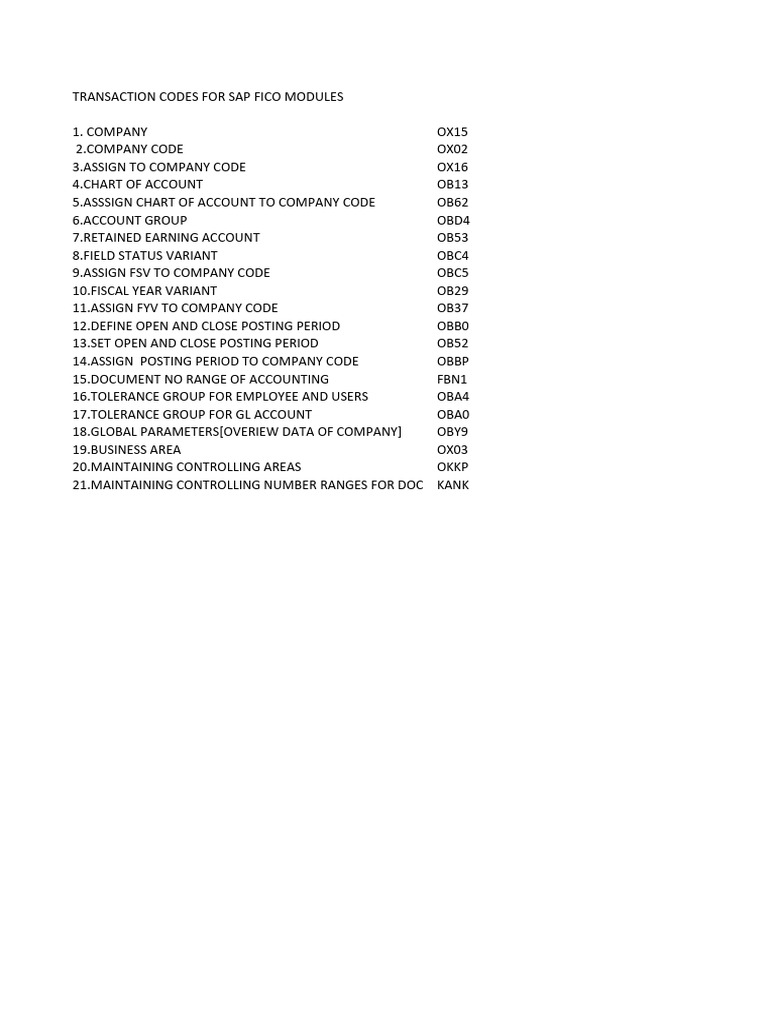 TRANSACTION CODES FOR SAP FICO MODULES

| | |
|---|---|
| 1. COMPANY | OX15 |
| 2.COMPANY CODE | OX02 |
| 3.ASSIGN TO COMPANY CODE | OX16 |
| 4.CHART OF ACCOUNT | OB13 |
| 5.ASSSIGN CHART OF ACCOUNT TO COMPANY CODE | OB62 |
| 6.ACCOUNT GROUP | OBD4 |
| 7.RETAINED EARNING ACCOUNT | OB53 |
| 8.FIELD STATUS VARIANT | OBC4 |
| 9.ASSIGN FSV TO COMPANY CODE | OBC5 |
| 10.FISCAL YEAR VARIANT | OB29 |
| 11.ASSIGN FYV TO COMPANY CODE | OB37 |
| 12.DEFINE OPEN AND CLOSE POSTING PERIOD | OBB0 |
| 13.SET OPEN AND CLOSE POSTING PERIOD | OB52 |
| 14.ASSIGN POSTING PERIOD TO COMPANY CODE | OBBP |
| 15.DOCUMENT NO RANGE OF ACCOUNTING | FBN1 |
| 16.TOLERANCE GROUP FOR EMPLOYEE AND USERS | OBA4 |
| 17.TOLERANCE GROUP FOR GL ACCOUNT | OBA0 |
| 18.GLOBAL PARAMETERS[OVERIEW DATA OF COMPANY] | OBY9 |
| 19.BUSINESS AREA | OX03 |
| 20.MAINTAINING CONTROLLING AREAS | OKKP |
| 21.MAINTAINING CONTROLLING NUMBER RANGES FOR DOC | KANK |